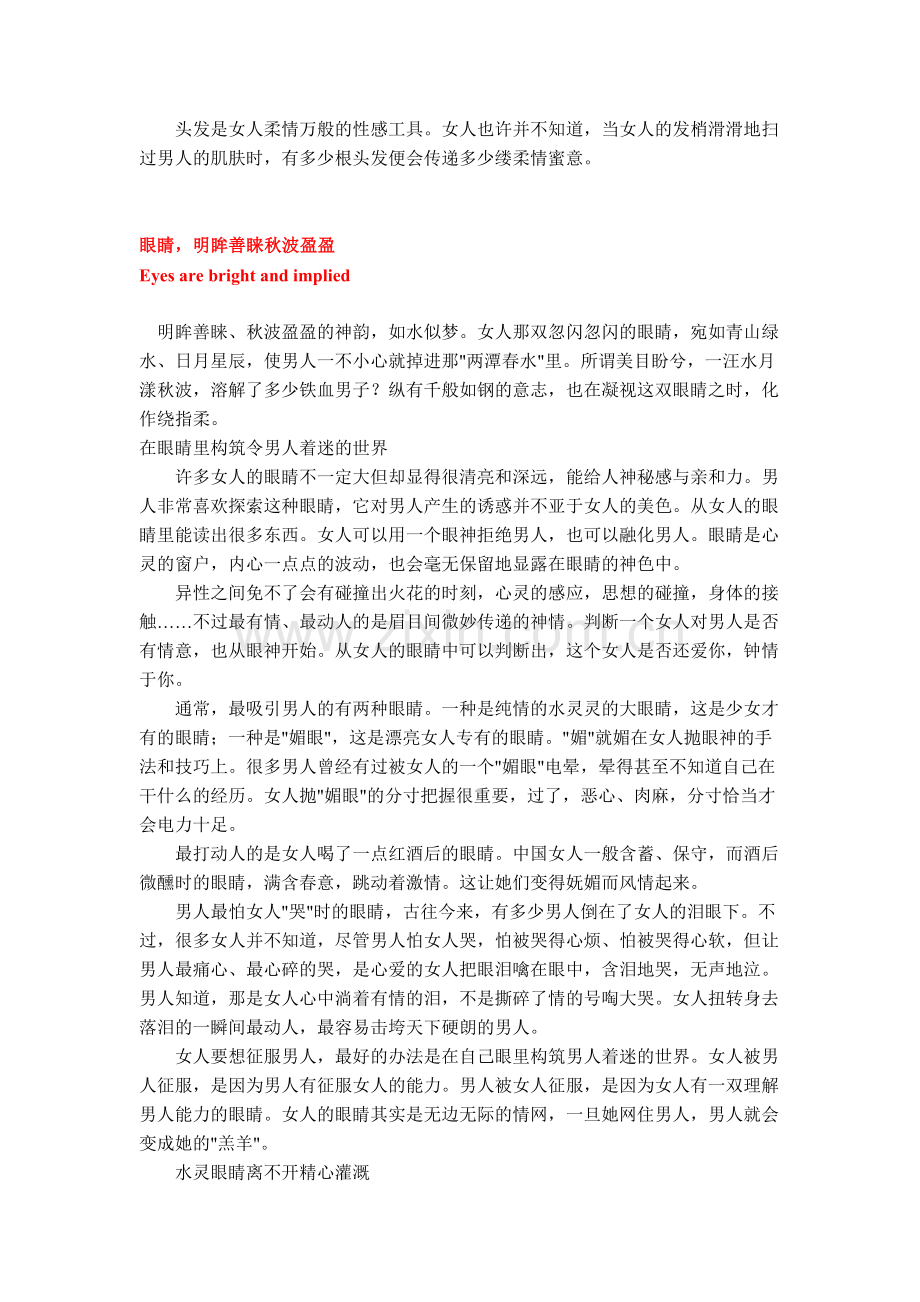 头发是女人柔情万般的性感工具。女人也许并不知道，当女人的发梢滑滑地扫过男人的肌肤时，有多少根头发便会传递多少缕柔情蜜意。

眼睛，明眸善睐秋波盈盈
Eyes are bright and implied

明眸善睐、秋波盈盈的神韵，如水似梦。女人那双忽闪忽闪的眼睛，宛如青山绿水、日月星辰，使男人一不小心就掉进那"两潭春水"里。所谓美目盼兮，一汪水月漾秋波，溶解了多少铁血男子？纵有千般如钢的意志，也在凝视这双眼睛之时，化作绕指柔。
在眼睛里构筑令男人着迷的世界

许多女人的眼睛不一定大但却显得很清亮和深远，能给人神秘感与亲和力。男人非常喜欢探索这种眼睛，它对男人产生的诱惑并不亚于女人的美色。从女人的眼睛里能读出很多东西。女人可以用一个眼神拒绝男人，也可以融化男人。眼睛是心灵的窗户，内心一点点的波动，也会毫无保留地显露在眼睛的神色中。

异性之间免不了会有碰撞出火花的时刻，心灵的感应，思想的碰撞，身体的接触……不过最有情、最动人的是眉目间微妙传递的神情。判断一个女人对男人是否有情意，也从眼神开始。从女人的眼睛中可以判断出，这个女人是否还爱你，钟情于你。

通常，最吸引男人的有两种眼睛。一种是纯情的水灵灵的大眼睛，这是少女才有的眼睛；一种是"媚眼"，这是漂亮女人专有的眼睛。"媚"就媚在女人抛眼神的手法和技巧上。很多男人曾经有过被女人的一个"媚眼"电晕，晕得甚至不知道自己在干什么的经历。女人抛"媚眼"的分寸把握很重要，过了，恶心、肉麻，分寸恰当才会电力十足。

最打动人的是女人喝了一点红酒后的眼睛。中国女人一般含蓄、保守，而酒后微醺时的眼睛，满含春意，跳动着激情。这让她们变得妩媚而风情起来。

男人最怕女人"哭"时的眼睛，古往今来，有多少男人倒在了女人的泪眼下。不过，很多女人并不知道，尽管男人怕女人哭，怕被哭得心烦、怕被哭得心软，但让男人最痛心、最心碎的哭，是心爱的女人把眼泪噙在眼中，含泪地哭，无声地泣。男人知道，那是女人心中淌着有情的泪，不是撕碎了情的号啕大哭。女人扭转身去落泪的一瞬间最动人，最容易击垮天下硬朗的男人。

女人要想征服男人，最好的办法是在自己眼里构筑男人着迷的世界。女人被男人征服，是因为男人有征服女人的能力。男人被女人征服，是因为女人有一双理解男人能力的眼睛。女人的眼睛其实是无边无际的情网，一旦她网住男人，男人就会变成她的"羔羊"。

水灵眼睛离不开精心灌溉